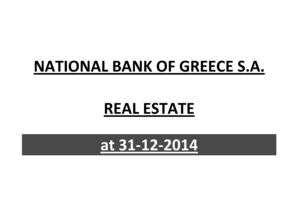 NATIONAL BANK OF GREECE S.A.

REAL ESTATE

at 31-12-2014